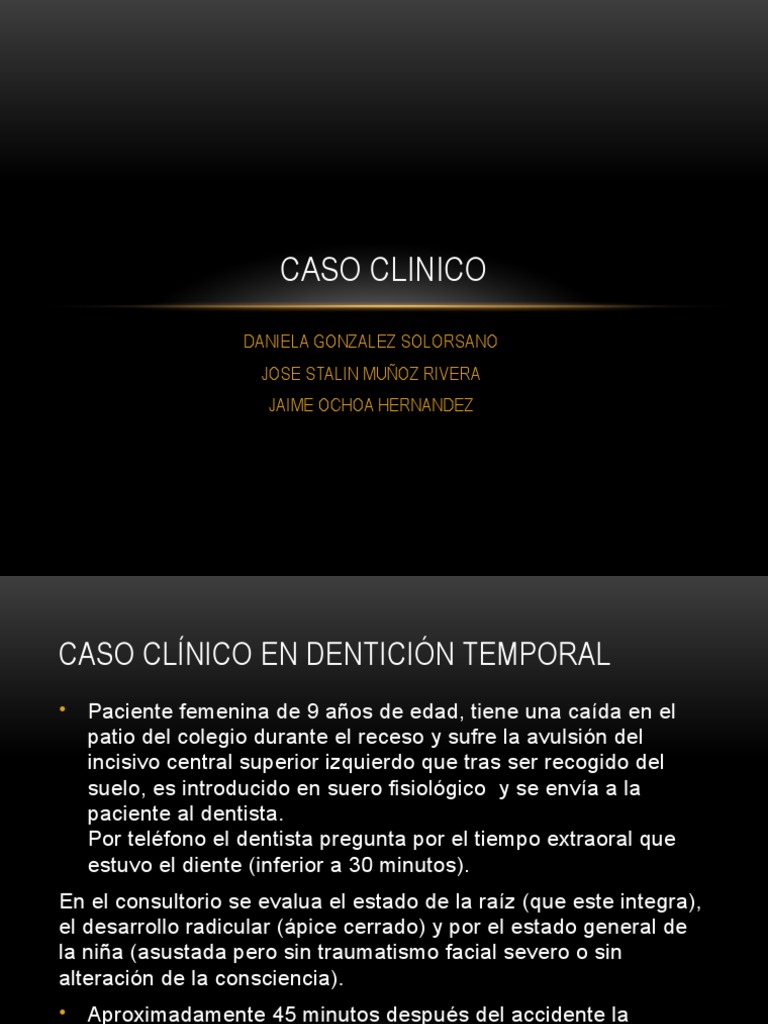 CASO CLINICO

DANIELA GONZALEZ SOLORSANO
JOSE STALIN MUÑOZ RIVERA
JAIME OCHOA HERNANDEZ

CASO CLÍNICO EN DENTICIÓN TEMPORAL

• Paciente femenina de 9 años de edad, tiene una caída en el patio del colegio durante el receso y sufre la avulsión del incisivo central superior izquierdo que tras ser recogido del suelo, es introducido en suero fisiológico y se envía a la paciente al dentista.
Por teléfono el dentista pregunta por el tiempo extraoral que estuvo el diente (inferior a 30 minutos).

En el consultorio se evalua el estado de la raíz (que este integra), el desarrollo radicular (ápice cerrado) y por el estado general de la niña (asustada pero sin traumatismo facial severo o sin alteración de la consciencia).

• Aproximadamente 45 minutos después del accidente la